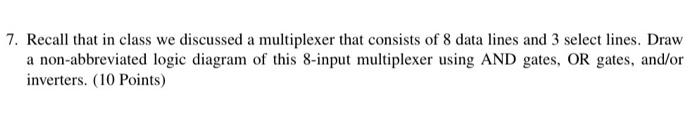 7. Recall that in class we discussed a multiplexer that consists of 8 data lines and 3 select lines. Draw a non-abbreviated logic diagram of this 8-input multiplexer using AND gates, OR gates, and/or inverters. (10 Points)